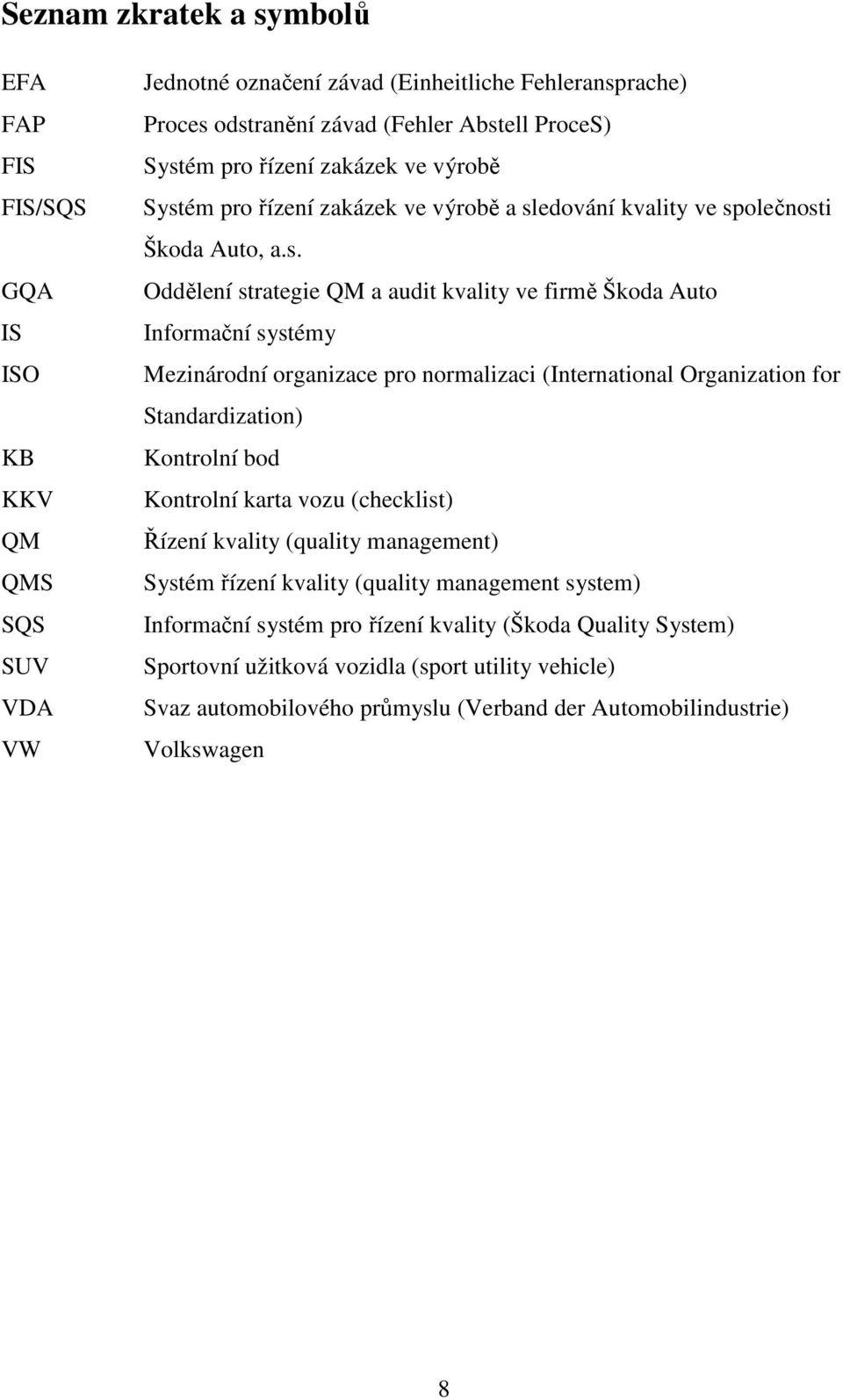 Seznam zkratek a symbolů

EFA Jednotné označení závad (Einheitliche Fehleransprache)
FAP Proces odstranění závad (Fehler Abstell ProceS)
FIS Systém pro řízení zakázek ve výrobě
FIS/SQS Systém pro řízení zakázek ve výrobě a sledování kvality ve společnosti Škoda Auto, a.s.
GQA Oddělení strategie QM a audit kvality ve firmě Škoda Auto
IS Informační systémy
ISO Mezinárodní organizace pro normalizaci (International Organization for Standardization)
KB Kontrolní bod
KKV Kontrolní karta vozu (checklist)
QM Řízení kvality (quality management)
QMS Systém řízení kvality (quality management system)
SQS Informační systém pro řízení kvality (Škoda Quality System)
SUV Sportovní užitková vozidla (sport utility vehicle)
VDA Svaz automobilového průmyslu (Verband der Automobilindustrie)
VW Volkswagen

8